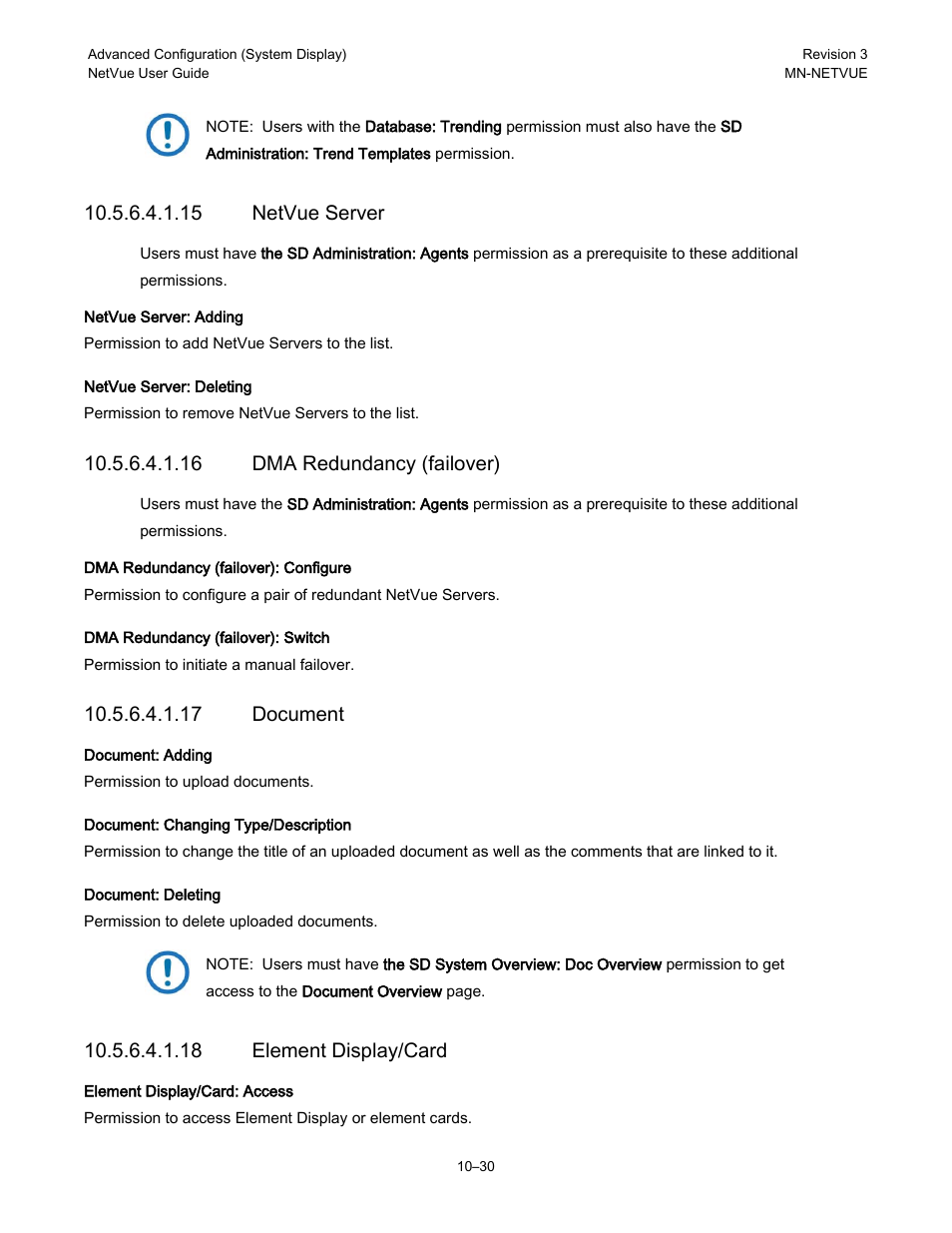 Advanced Configuration (System Display)
NetVue User Guide

Revision 3
MN-NETVUE

NOTE: Users with the Database: Trending permission must also have the SD Administration: Trend Templates permission.

10.5.6.4.1.15 NetVue Server

Users must have the SD Administration: Agents permission as a prerequisite to these additional permissions.

NetVue Server: Adding
Permission to add NetVue Servers to the list.

NetVue Server: Deleting
Permission to remove NetVue Servers to the list.

10.5.6.4.1.16 DMA Redundancy (failover)

Users must have the SD Administration: Agents permission as a prerequisite to these additional permissions.

DMA Redundancy (failover): Configure
Permission to configure a pair of redundant NetVue Servers.

DMA Redundancy (failover): Switch
Permission to initiate a manual failover.

10.5.6.4.1.17 Document

Document: Adding
Permission to upload documents.

Document: Changing Type/Description
Permission to change the title of an uploaded document as well as the comments that are linked to it.

Document: Deleting
Permission to delete uploaded documents.

NOTE: Users must have the SD System Overview: Doc Overview permission to get access to the Document Overview page.

10.5.6.4.1.18 Element Display/Card

Element Display/Card: Access
Permission to access Element Display or element cards.

10–30